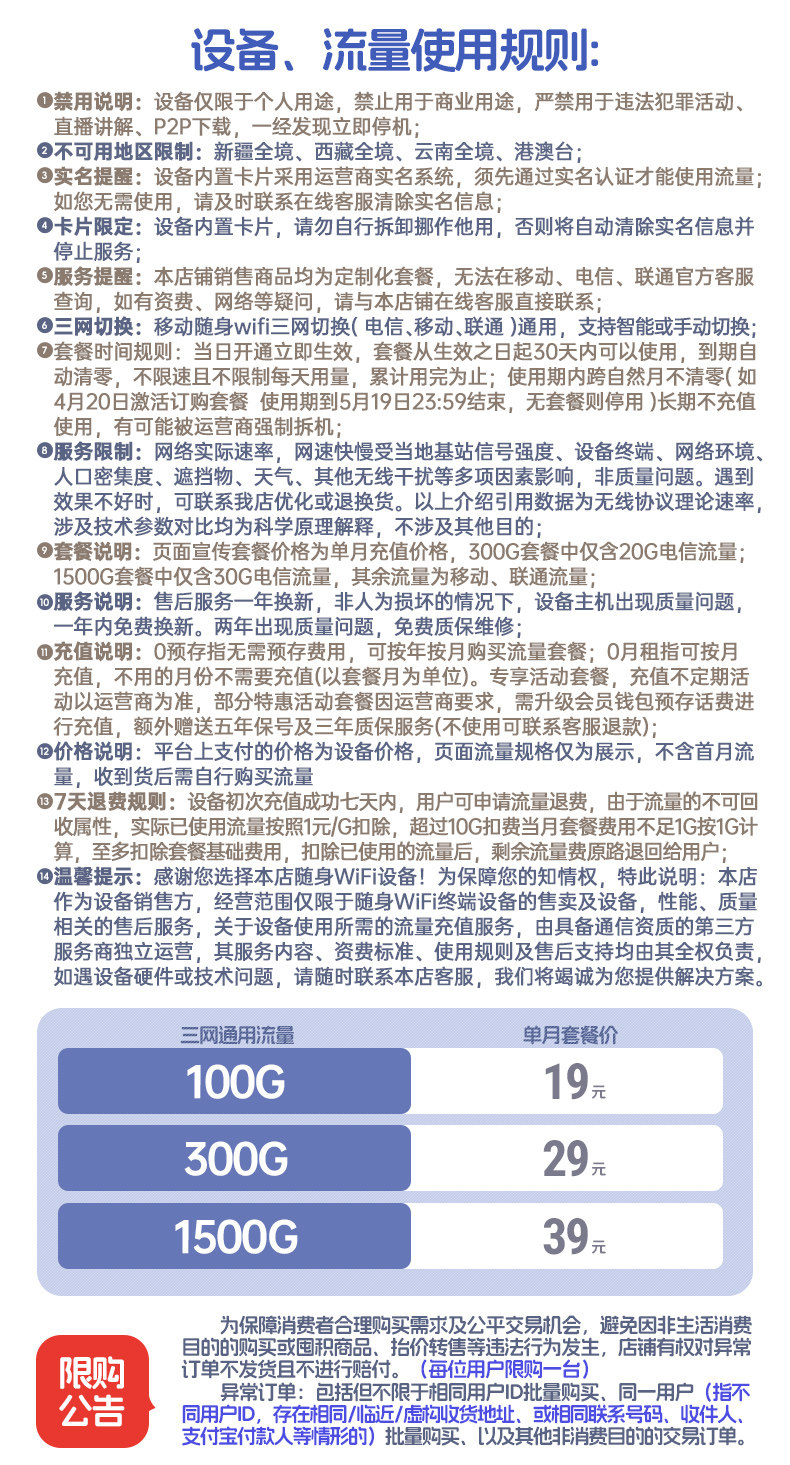 设备、流量使用规则:

❶禁用说明：设备仅限于个人用途，禁止用于商业用途，严禁用于违法犯罪活动、直播讲解、P2P下载，一经发现立即停机；
❷不可用地区限制：新疆全境、西藏全境、云南全境、港澳台；
❸实名提醒：设备内置卡片采用运营商实名系统，须先通过实名认证才能使用流量；如您无需使用，请及时联系在线客服清除实名信息；
❹卡片限定：设备内置卡片，请勿自行拆卸挪作他用，否则将自动清除实名信息并停止服务；
❺服务提醒：本店铺销售商品均为定制化套餐，无法在移动、电信、联通官方客服查询，如有资费、网络等疑问，请与本店铺在线客服直接联系；
❻三网切换：移动随身wifi三网切换( 电信、移动、联通 )通用，支持智能或手动切换；
❼套餐时间规则：当日开通立即生效，套餐从生效之日起30天内可以使用，到期自动清零，不限速且不限制每天用量，累计用完为止；使用期内跨自然月不清零( 如4月20日激活订购套餐 使用期到5月19日23:59结束，无套餐则停用 )长期不充值使用，有可能被运营商强制拆机；
❽服务限制：网络实际速率，网速快慢受当地基站信号强度、设备终端、网络环境、人口密集度、遮挡物、天气、其他无线干扰等多项因素影响，非质量问题。遇到效果不好时，可联系我店优化或退换货。以上介绍引用数据为无线协议理论速率，涉及技术参数对比均为科学原理解释，不涉及其他目的；
❾套餐说明：页面宣传套餐价格为单月充值价格，300G套餐中仅含20G电信流量；1500G套餐中仅含30G电信流量，其余流量为移动、联通流量；
❿服务说明：售后服务一年换新，非人为损坏的情况下，设备主机出现质量问题，一年内免费换新。两年出现质量问题，免费质保维修；
⓫充值说明：0预存指无需预存费用，可按年按月购买流量套餐；0月租指可按月充值，不用的月份不需要充值(以套餐月为单位)。专享活动套餐，充值不定期活动以运营商为准，部分特惠活动套餐因运营商要求，需升级会员钱包预存话费进行充值，额外赠送五年保号及三年质保服务(不使用可联系客服退款)；
⓬价格说明：平台上支付的价格为设备价格，页面流量规格仅为展示，不含首月流量，收到货后需自行购买流量
⓭7天退费规则：设备初次充值成功七天内，用户可申请流量退费，由于流量的不可回收属性，实际已使用流量按照1元/G扣除，超过10G扣费当月套餐费用不足1G按1G计算，至多扣除套餐基础费用，扣除已使用的流量后，剩余流量费原路退回给用户；
⓮温馨提示：感谢您选择本店随身WiFi设备！为保障您的知情权，特此说明：本店作为设备销售方，经营范围仅限于随身WiFi终端设备的售卖及设备，性能、质量相关的售后服务，关于设备使用所需的流量充值服务，由具备通信资质的第三方服务商独立运营，其服务内容、资费标准、使用规则及售后支持均由其全权负责，如遇设备硬件或技术问题，请随时联系本店客服，我们将竭诚为您提供解决方案。

| 三网通用流量 | 单月套餐价 |
|---|---|
| 100G | 19元 |
| 300G | 29元 |
| 1500G | 39元 |

限购公告

为保障消费者合理购买需求及公平交易机会，避免因非生活消费目的的购买或囤积商品、抬价转售等违法行为发生，店铺有权对异常订单不发货且不进行赔付。（每位用户限购一台）
异常订单：包括但不限于相同用户ID批量购买、同一用户（指不同用户ID，存在相同/临近/虚构收货地址、或相同联系号码、收件人、支付宝付款人等情形的）批量购买、以及其他非消费目的的交易订单。